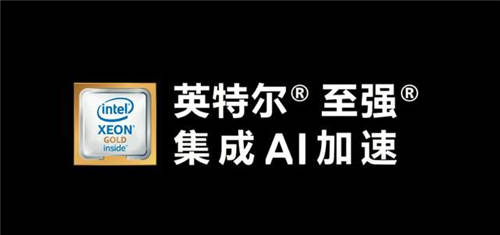 intel
XEON
GOLD
inside

英特尔® 至强®
集成 AI 加速